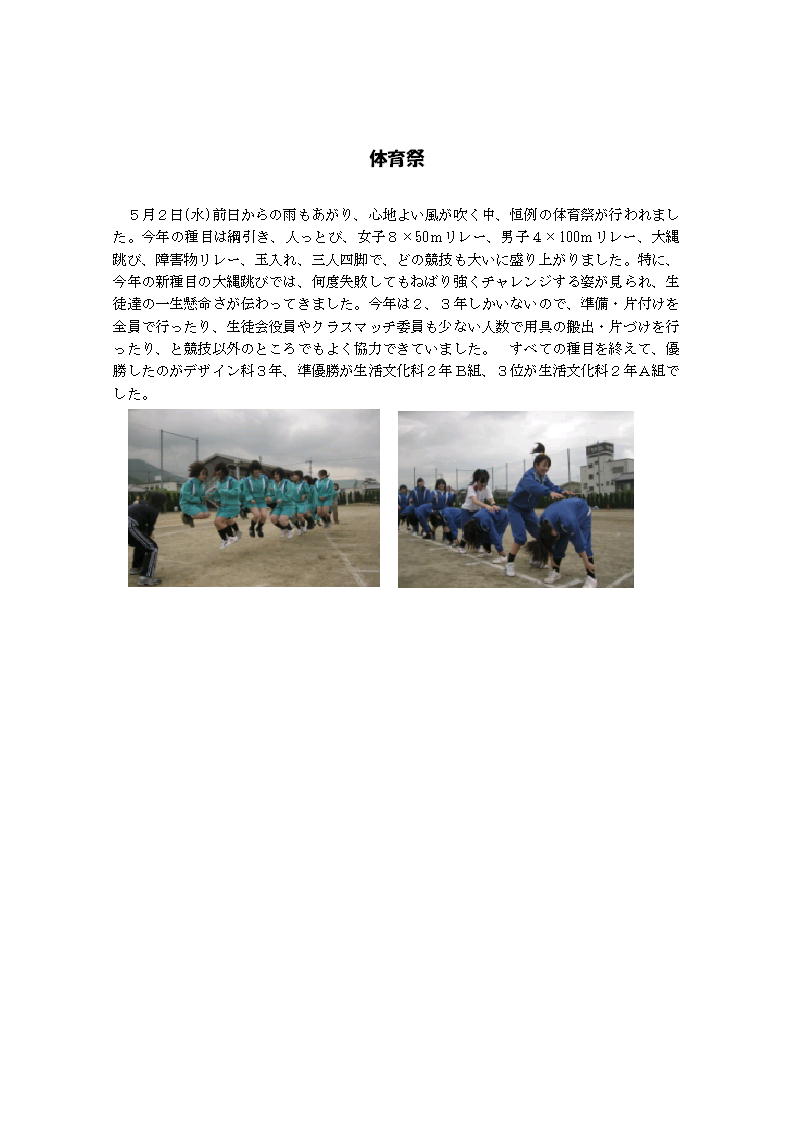 体育祭

５月２日(水)前日からの雨もあがり、心地よい風が吹く中、恒例の体育祭が行われました。今年の種目は綱引き、人っとび、女子８×50mリレー、男子４×100mリレー、大縄跳び、障害物リレー、玉入れ、三人四脚で、どの競技も大いに盛り上がりました。特に、今年の新種目の大縄跳びでは、何度失敗してもねばり強くチャレンジする姿が見られ、生徒達の一生懸命さが伝わってきました。今年は２、３年しかいないので、準備・片付けを全員で行ったり、生徒会役員やクラスマッチ委員も少ない人数で用具の搬出・片づけを行ったり、と競技以外のところでもよく協力できていました。　すべての種目を終えて、優勝したのがデザイン科３年、準優勝が生活文化科２年Ｂ組、３位が生活文化科２年Ａ組でした。